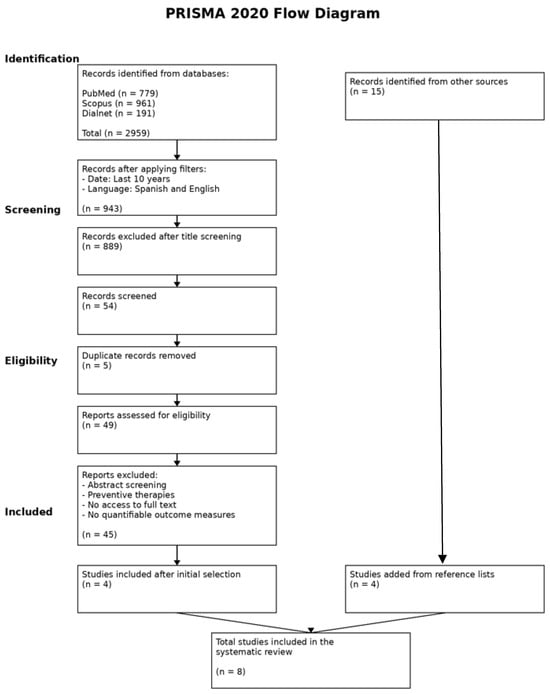 PRISMA 2020 Flow Diagram

Identification

Records identified from databases:

PubMed (n = 779)
Scopus (n = 961)
Dialnet (n = 191)

Total (n = 2959)

Records identified from other sources
(n = 15)

Records after applying filters:
- Date: Last 10 years
- Language: Spanish and English

(n = 943)

Screening

Records excluded after title screening
(n = 889)

Records screened
(n = 54)

Eligibility

Duplicate records removed
(n = 5)

Reports assessed for eligibility
(n = 49)

Reports excluded:
- Abstract screening
- Preventive therapies
- No access to full text
- No quantifiable outcome measures

(n = 45)

Included

Studies included after initial selection
(n = 4)

Studies added from reference lists
(n = 4)

Total studies included in the systematic review

(n = 8)